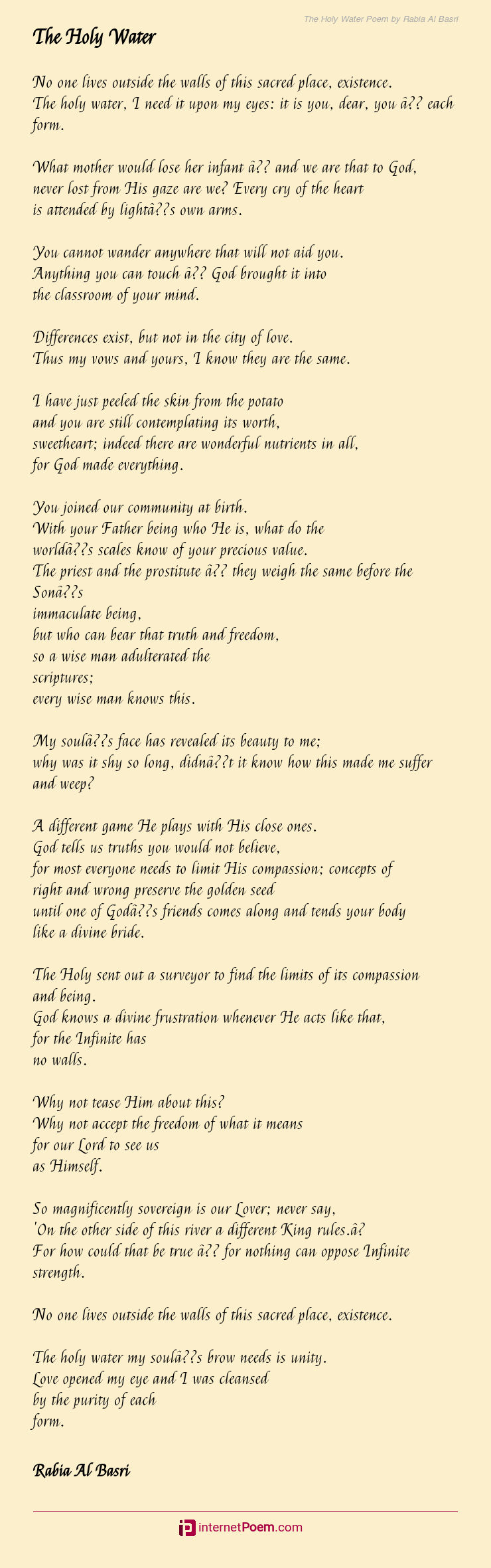 The Holy Water Poem by Rabia Al Basri

The Holy Water

No one lives outside the walls of this sacred place, existence.
The holy water, I need it upon my eyes: it is you, dear, you â?? each form.

What mother would lose her infant â?? and we are that to God,
never lost from His gaze are we? Every cry of the heart
is attended by lightâ??s own arms.

You cannot wander anywhere that will not aid you.
Anything you can touch â?? God brought it into
the classroom of your mind.

Differences exist, but not in the city of love.
Thus my vows and yours, I know they are the same.

I have just peeled the skin from the potato
and you are still contemplating its worth,
sweetheart; indeed there are wonderful nutrients in all,
for God made everything.

You joined our community at birth.
With your Father being who He is, what do the
worldâ??s scales know of your precious value.
The priest and the prostitute â?? they weigh the same before the Sonâ??s
immaculate being,
but who can bear that truth and freedom,
so a wise man adulterated the
scriptures;
every wise man knows this.

My soulâ??s face has revealed its beauty to me;
why was it shy so long, didnâ??t it know how this made me suffer and weep?

A different game He plays with His close ones.
God tells us truths you would not believe,
for most everyone needs to limit His compassion; concepts of
right and wrong preserve the golden seed
until one of Godâ??s friends comes along and tends your body
like a divine bride.

The Holy sent out a surveyor to find the limits of its compassion and being.
God knows a divine frustration whenever He acts like that,
for the Infinite has
no walls.

Why not tease Him about this?
Why not accept the freedom of what it means
for our Lord to see us
as Himself.

So magnificently sovereign is our Lover; never say,
'On the other side of this river a different King rules.â?
For how could that be true â?? for nothing can oppose Infinite strength.

No one lives outside the walls of this sacred place, existence.

The holy water my soulâ??s brow needs is unity.
Love opened my eye and I was cleansed
by the purity of each
form.

Rabia Al Basri

internetPoem.com